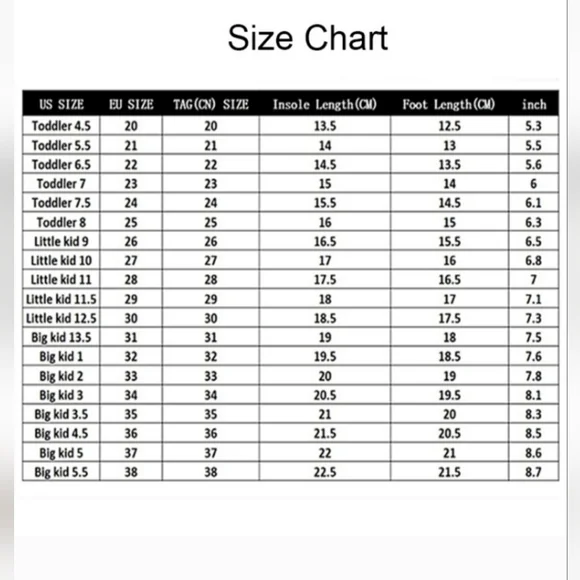 Size Chart

| US SIZE | EU SIZE | TAG(CN) SIZE | Insole Length(CM) | Foot Length(CM) | inch |
|---|---|---|---|---|---|
| Toddler 4.5 | 20 | 20 | 13.5 | 12.5 | 5.3 |
| Toddler 5.5 | 21 | 21 | 14 | 13 | 5.5 |
| Toddler 6.5 | 22 | 22 | 14.5 | 13.5 | 5.6 |
| Toddler 7 | 23 | 23 | 15 | 14 | 6 |
| Toddler 7.5 | 24 | 24 | 15.5 | 14.5 | 6.1 |
| Toddler 8 | 25 | 25 | 16 | 15 | 6.3 |
| Little kid 9 | 26 | 26 | 16.5 | 15.5 | 6.5 |
| Little kid 10 | 27 | 27 | 17 | 16 | 6.8 |
| Little kid 11 | 28 | 28 | 17.5 | 16.5 | 7 |
| Little kid 11.5 | 29 | 29 | 18 | 17 | 7.1 |
| Little kid 12.5 | 30 | 30 | 18.5 | 17.5 | 7.3 |
| Big kid 13.5 | 31 | 31 | 19 | 18 | 7.5 |
| Big kid 1 | 32 | 32 | 19.5 | 18.5 | 7.6 |
| Big kid 2 | 33 | 33 | 20 | 19 | 7.8 |
| Big kid 3 | 34 | 34 | 20.5 | 19.5 | 8.1 |
| Big kid 3.5 | 35 | 35 | 21 | 20 | 8.3 |
| Big kid 4.5 | 36 | 36 | 21.5 | 20.5 | 8.5 |
| Big kid 5 | 37 | 37 | 22 | 21 | 8.6 |
| Big kid 5.5 | 38 | 38 | 22.5 | 21.5 | 8.7 |